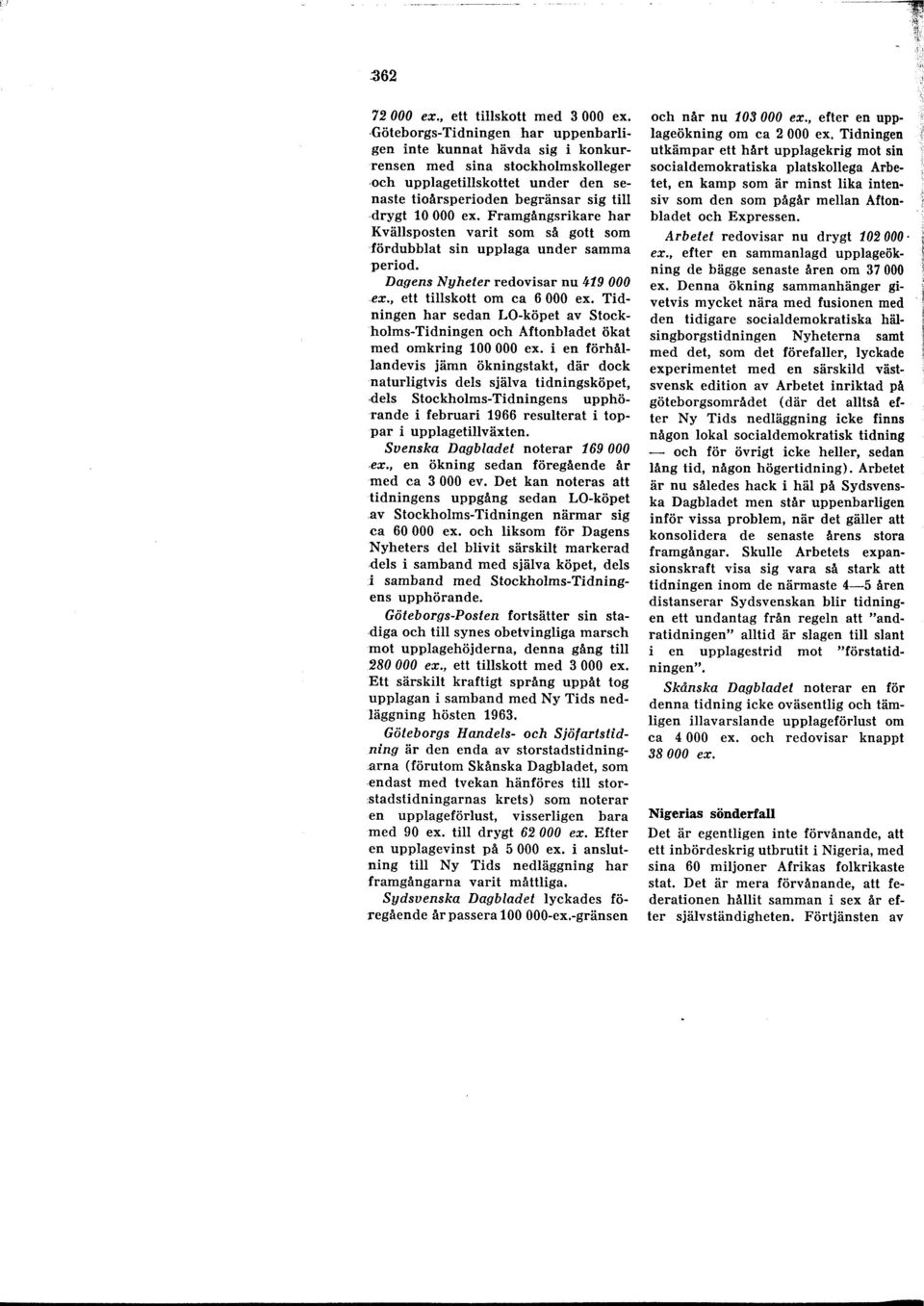 362

72 000 ex., ett tillskott med 3 000 ex. Göteborgs-Tidningen har uppenbarligen inte kunnat hävda sig i konkurrensen med sina stockholmskolleger och upplagetillskottet under den senaste tioårsperioden begränsar sig till drygt 10 000 ex. Framgångsrikare har Kvällsposten varit som så gott som fördubblat sin upplaga under samma period.

Dagens Nyheter redovisar nu 419 000 ex., ett tillskott om ca 6 000 ex. Tidningen har sedan LO-köpet av Stockholms-Tidningen och Aftonbladet ökat med omkring 100 000 ex. i en förhållandevis jämn ökningstakt, där dock naturligtvis dels själva tidningsköpet, dels Stockholms-Tidningens upphörande i februari 1966 resulterat i toppar i upplagetillväxten.

Svenska Dagbladet noterar 169 000 ex., en ökning sedan föregående år med ca 3 000 ev. Det kan noteras att tidningens uppgång sedan LO-köpet av Stockholms-Tidningen närmar sig ca 60 000 ex. och liksom för Dagens Nyheters del blivit särskilt markerad dels i samband med själva köpet, dels i samband med Stockholms-Tidningens upphörande.

Göteborgs-Posten fortsätter sin stadiga och till synes obetvingliga marsch mot upplagehöjderna, denna gång till 280 000 ex., ett tillskott med 3 000 ex. Ett särskilt kraftigt språng uppåt tog upplagan i samband med Ny Tids nedläggning hösten 1963.

Göteborgs Handels- och Sjöfartstidning är den enda av storstadstidningarna (förutom Skånska Dagbladet, som endast med tvekan hänföres till storstadstidningarnas krets) som noterar en upplageförlust, visserligen bara med 90 ex. till drygt 62 000 ex. Efter en upplagevinst på 5 000 ex. i anslutning till Ny Tids nedläggning har framgångarna varit måttliga.

Sydsvenska Dagbladet lyckades föregående år passera 100 000-ex.-gränsen och når nu 103 000 ex., efter en upplageökning om ca 2 000 ex. Tidningen utkämpar ett hårt upplagekrig mot sin socialdemokratiska platskollega Arbetet, en kamp som är minst lika intensiv som den som pågår mellan Aftonbladet och Expressen.

Arbetet redovisar nu drygt 102 000 ex., efter en sammanlagd upplageökning de bägge senaste åren om 37 000 ex. Denna ökning sammanhänger givetvis mycket nära med fusionen med den tidigare socialdemokratiska hälsingborgstidningen Nyheterna samt med det, som det förefaller, lyckade experimentet med en särskild västsvensk edition av Arbetet inriktad på göteborgsområdet (där det alltså efter Ny Tids nedläggning icke finns någon lokal socialdemokratisk tidning — och för övrigt icke heller, sedan lång tid, någon högertidning). Arbetet är nu således hack i häl på Sydsvenska Dagbladet men står uppenbarligen inför vissa problem, när det gäller att konsolidera de senaste årens stora framgångar. Skulle Arbetets expansionskraft visa sig vara så stark att tidningen inom de närmaste 4—5 åren distanserar Sydsvenskan blir tidningen ett undantag från regeln att "andratidningen" alltid är slagen till slant i en upplagestrid mot "förstatidningen".

Skånska Dagbladet noterar en för denna tidning icke oväsentlig och tämligen illavarslande upplageförlust om ca 4 000 ex. och redovisar knappt 38 000 ex.

Nigerias sönderfall
Det är egentligen inte förvånande, att ett inbördeskrig utbrutit i Nigeria, med sina 60 miljoner Afrikas folkrikaste stat. Det är mera förvånande, att federationen hållit samman i sex år efter självständigheten. Förtjänsten av